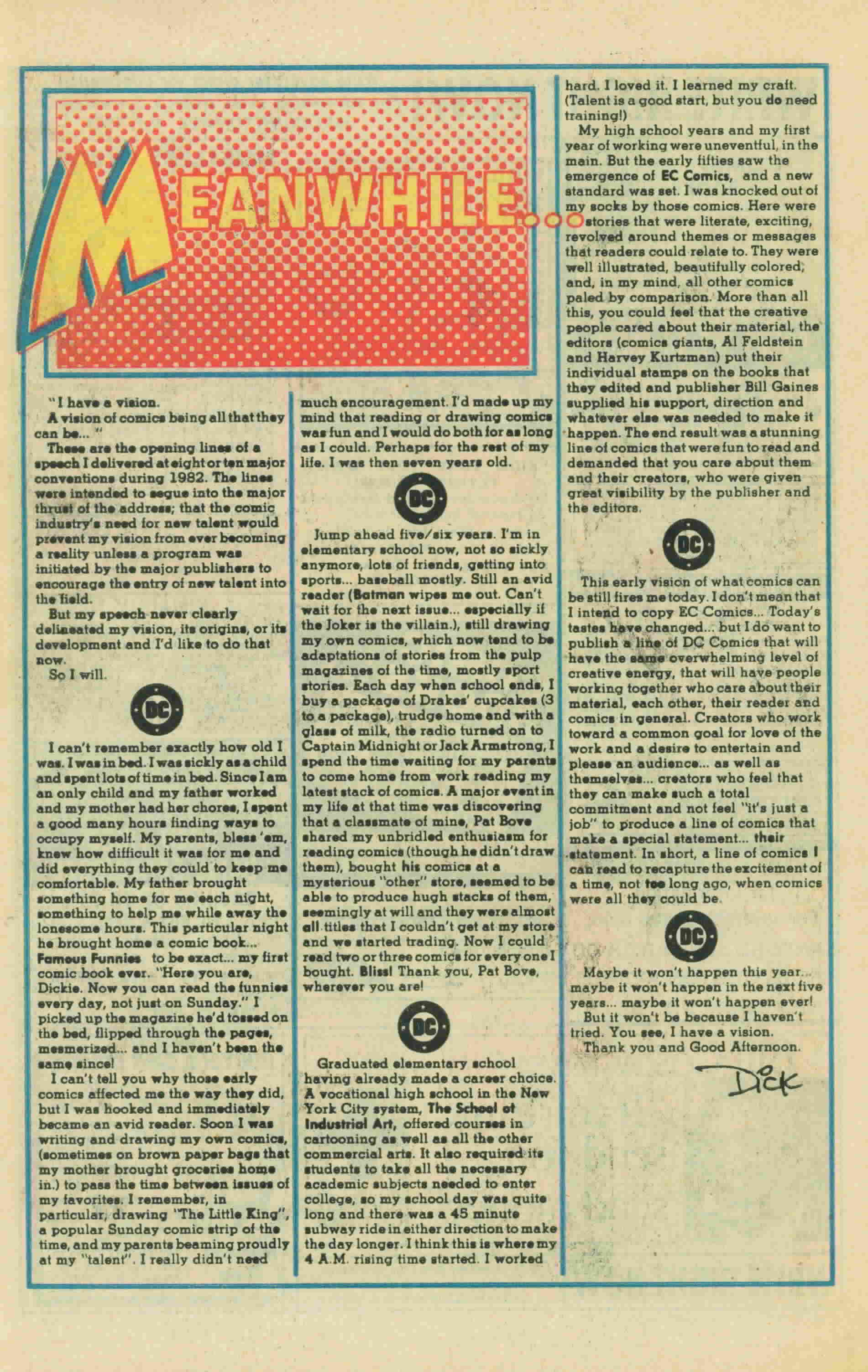 MEANWHILE...

"I have a vision.

A vision of comics being all that they can be... "

These are the opening lines of a speech I delivered at eight or ten major conventions during 1982. The lines were intended to segue into the major thrust of the address; that the comic industry's need for new talent would prevent my vision from ever becoming a reality unless a program was initiated by the major publishers to encourage the entry of new talent into the field.

But my speech never clearly delineated my vision, its origins, or its development and I'd like to do that now.

So I will.

DC

I can't remember exactly how old I was. I was in bed. I was sickly as a child and spent lots of time in bed. Since I am an only child and my father worked and my mother had her chores, I spent a good many hours finding ways to occupy myself. My parents, bless 'em, knew how difficult it was for me and did everything they could to keep me comfortable. My father brought something home for me each night, something to help me while away the lonesome hours. This particular night he brought home a comic book... Famous Funnies to be exact... my first comic book ever. "Here you are, Dickie. Now you can read the funnies every day, not just on Sunday." I picked up the magazine he'd tossed on the bed, flipped through the pages, mesmerized... and I haven't been the same since!

I can't tell you why those early comics affected me the way they did, but I was hooked and immediately became an avid reader. Soon I was writing and drawing my own comics, (sometimes on brown paper bags that my mother brought groceries home in.) to pass the time between issues of my favorites. I remember, in particular, drawing "The Little King", a popular Sunday comic strip of the time, and my parents beaming proudly at my "talent". I really didn't need much encouragement. I'd made up my mind that reading or drawing comics was fun and I would do both for as long as I could. Perhaps for the rest of my life. I was then seven years old.

DC

Jump ahead five/six years. I'm in elementary school now, not so sickly anymore, lots of friends, getting into sports... baseball mostly. Still an avid reader (Batman wipes me out. Can't wait for the next issue... especially if the Joker is the villain.), still drawing my own comics, which now tend to be adaptations of stories from the pulp magazines of the time, mostly sport stories. Each day when school ends, I buy a package of Drakes' cupcakes (3 to a package), trudge home and with a glass of milk, the radio turned on to Captain Midnight or Jack Armstrong, I spend the time waiting for my parents to come home from work reading my latest stack of comics. A major event in my life at that time was discovering that a classmate of mine, Pat Bove shared my unbridled enthusiasm for reading comics (though he didn't draw them), bought his comics at a mysterious "other" store, seemed to be able to produce hugh stacks of them, seemingly at will and they were almost all titles that I couldn't get at my store and we started trading. Now I could read two or three comics for every one I bought. Bliss! Thank you, Pat Bove, wherever you are!

DC

Graduated elementary school having already made a career choice. A vocational high school in the New York City system, The School of Industrial Art, offered courses in cartooning as well as all the other commercial arts. It also required its students to take all the necessary academic subjects needed to enter college, so my school day was quite long and there was a 45 minute subway ride in either direction to make the day longer. I think this is where my 4 A.M. rising time started. I worked hard. I loved it. I learned my craft. (Talent is a good start, but you do need training!)

My high school years and my first year of working were uneventful, in the main. But the early fifties saw the emergence of EC Comics, and a new standard was set. I was knocked out of my socks by those comics. Here were stories that were literate, exciting, revolved around themes or messages that readers could relate to. They were well illustrated, beautifully colored, and, in my mind, all other comics paled by comparison. More than all this, you could feel that the creative people cared about their material, the editors (comics giants, Al Feldstein and Harvey Kurtzman) put their individual stamps on the books that they edited and publisher Bill Gaines supplied his support, direction and whatever else was needed to make it happen. The end result was a stunning line of comics that were fun to read and demanded that you care about them and their creators, who were given great visibility by the publisher and the editors.

DC

This early vision of what comics can be still fires me today. I don't mean that I intend to copy EC Comics... Today's tastes have changed... but I do want to publish a line of DC Comics that will have the same overwhelming level of creative energy, that will have people working together who care about their material, each other, their reader and comics in general. Creators who work toward a common goal for love of the work and a desire to entertain and please an audience... as well as themselves... creators who feel that they can make such a total commitment and not feel "it's just a job" to produce a line of comics that make a special statement... their statement. In short, a line of comics I can read to recapture the excitement of a time, not too long ago, when comics were all they could be.

DC

Maybe it won't happen this year... maybe it won't happen in the next five years... maybe it won't happen ever!

But it won't be because I haven't tried. You see, I have a vision.

Thank you and Good Afternoon.

Dick